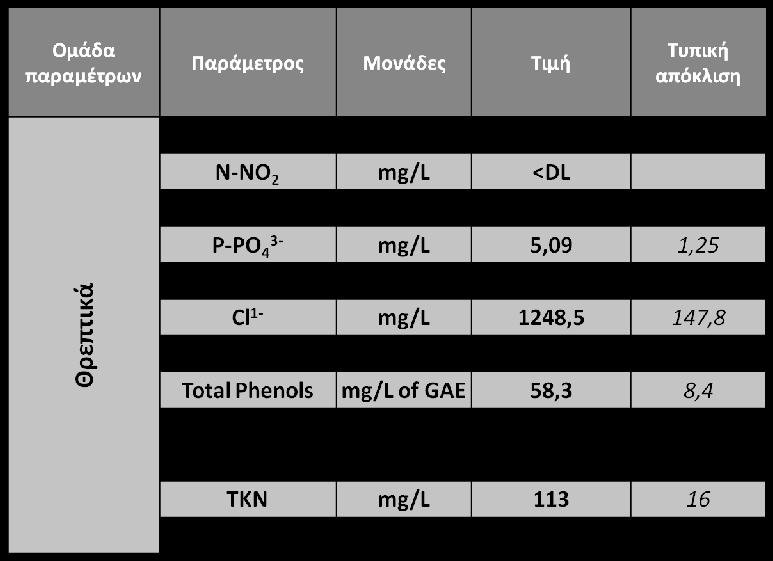 | Ομάδα παραμέτρων | Παράμετρος | Μονάδες | Τιμή | Τυπική απόκλιση |
|---|---|---|---|---|
| Θρεπτικά | $N-NO_2$ | mg/L | <DL | |
| | $P-PO_4^{3-}$ | mg/L | 5,09 | 1,25 |
| | $Cl^{1-}$ | mg/L | 1248,5 | 147,8 |
| | Total Phenols | mg/L of GAE | 58,3 | 8,4 |
| | TKN | mg/L | 113 | 16 |